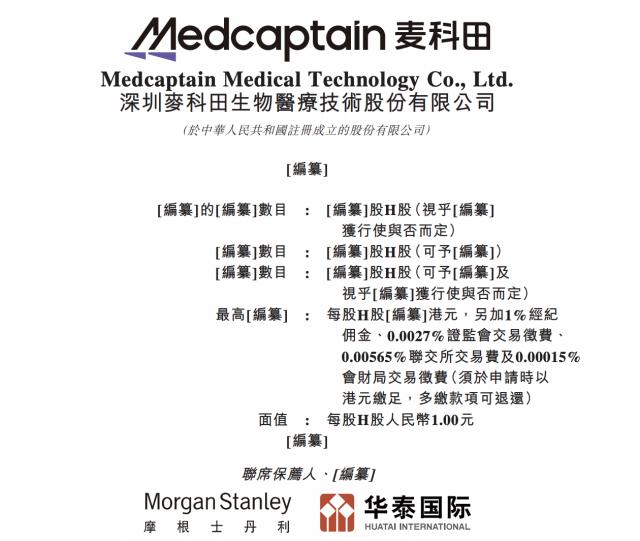 Medcaptain 麦科田

Medcaptain Medical Technology Co., Ltd.
深圳麥科田生物醫療技術股份有限公司

(於中華人民共和國註冊成立的股份有限公司)

[編纂]

[編纂]的[編纂]數目 : [編纂]股H股(視乎[編纂]獲行使與否而定)
[編纂]數目 : [編纂]股H股(可予[編纂])
[編纂]數目 : [編纂]股H股(可予[編纂]及視乎[編纂]獲行使與否而定)
最高[編纂] : 每股H股[編纂]港元,另加1%經紀佣金、0.0027%證監會交易徵費、0.00565%聯交所交易費及0.00015%會財局交易徵費(須於申請時以港元繳足,多繳款項可退還)
面值 : 每股H股人民幣1.00元

[編纂]

聯席保薦人、[編纂]

Morgan Stanley
摩根士丹利

华泰国际
HUATAI INTERNATIONAL